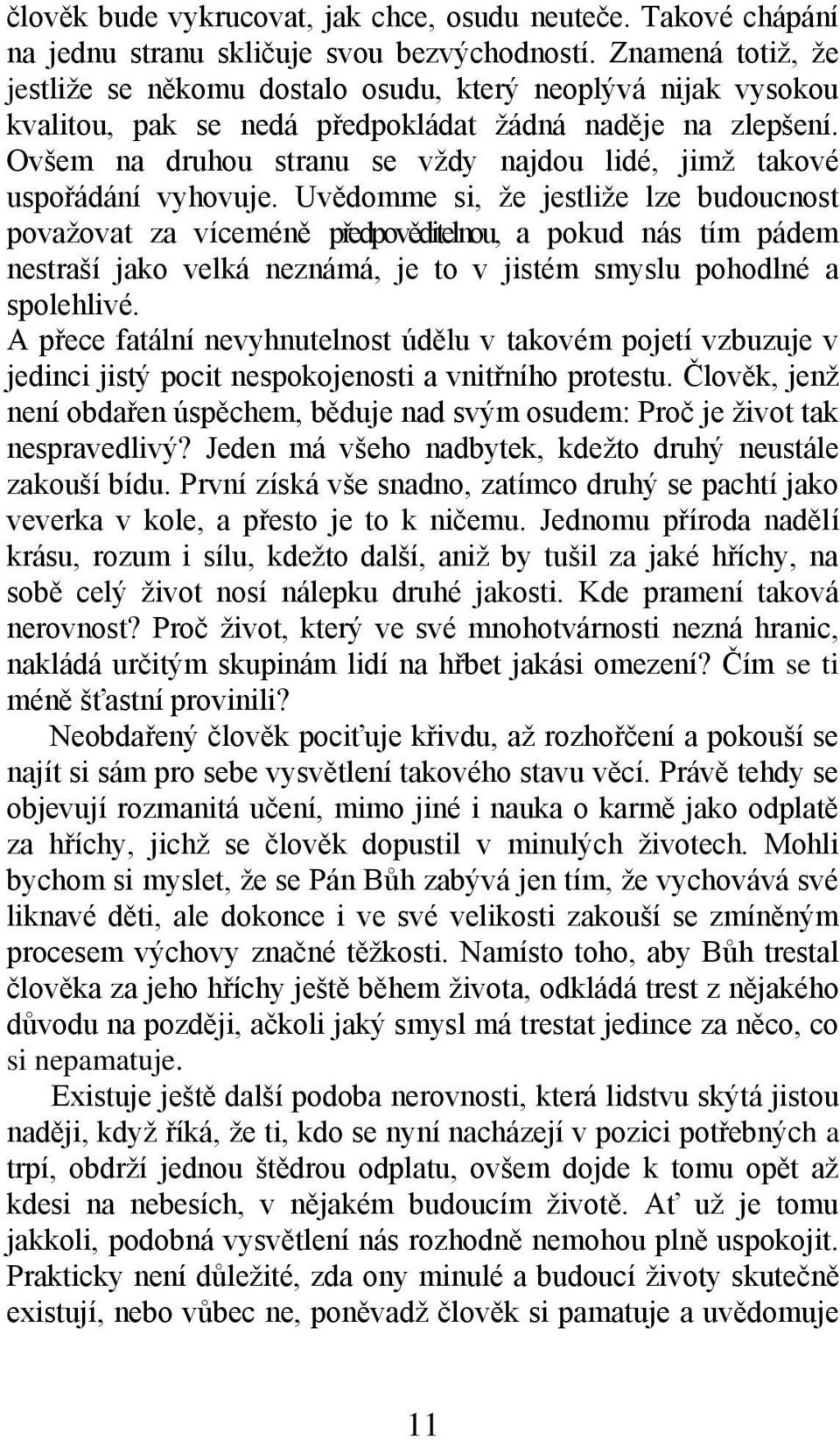 člověk bude vykrucovat, jak chce, osudu neuteče. Takové chápání na jednu stranu skličuje svou bezvýchodností. Znamená totiž, že jestliže se někomu dostalo osudu, který neoplývá nijak vysokou kvalitou, pak se nedá předpokládat žádná naděje na zlepšení. Ovšem na druhou stranu se vždy najdou lidé, jimž takové uspořádání vyhovuje. Uvědomme si, že jestliže lze budoucnost považovat za víceméně předpověditelnou, a pokud nás tím pádem nestraší jako velká neznámá, je to v jistém smyslu pohodlné a spolehlivé.
A přece fatální nevyhnutelnost údělu v takovém pojetí vzbuzuje v jedinci jistý pocit nespokojenosti a vnitřního protestu. Člověk, jenž není obdařen úspěchem, běduje nad svým osudem: Proč je život tak nespravedlivý? Jeden má všeho nadbytek, kdežto druhý neustále zakouší bídu. První získá vše snadno, zatímco druhý se pachtí jako veverka v kole, a přesto je to k ničemu. Jednomu příroda nadělí krásu, rozum i sílu, kdežto další, aniž by tušil za jaké hříchy, na sobě celý život nosí nálepku druhé jakosti. Kde pramení taková nerovnost? Proč život, který ve své mnohotvárnosti nezná hranic, nakládá určitým skupinám lidí na hřbet jakási omezení? Čím se ti méně šťastní provinili?

Neobdařený člověk pociťuje křivdu, až rozhořčení a pokouší se najít si sám pro sebe vysvětlení takového stavu věcí. Právě tehdy se objevují rozmanitá učení, mimo jiné i nauka o karmě jako odplatě za hříchy, jichž se člověk dopustil v minulých životech. Mohli bychom si myslet, že se Pán Bůh zabývá jen tím, že vychovává své liknavé děti, ale dokonce i ve své velikosti zakouší se zmíněným procesem výchovy značné těžkosti. Namísto toho, aby Bůh trestal člověka za jeho hříchy ještě během života, odkládá trest z nějakého důvodu na později, ačkoli jaký smysl má trestat jedince za něco, co si nepamatuje.

Existuje ještě další podoba nerovnosti, která lidstvu skýtá jistou naději, když říká, že ti, kdo se nyní nacházejí v pozici potřebných a trpí, obdrží jednou štědrou odplatu, ovšem dojde k tomu opět až kdesi na nebesích, v nějakém budoucím životě. Ať už je tomu jakkoli, podobná vysvětlení nás rozhodně nemohou plně uspokojit. Prakticky není důležité, zda ony minulé a budoucí životy skutečně existují, nebo vůbec ne, poněvadž člověk si pamatuje a uvědomuje

11